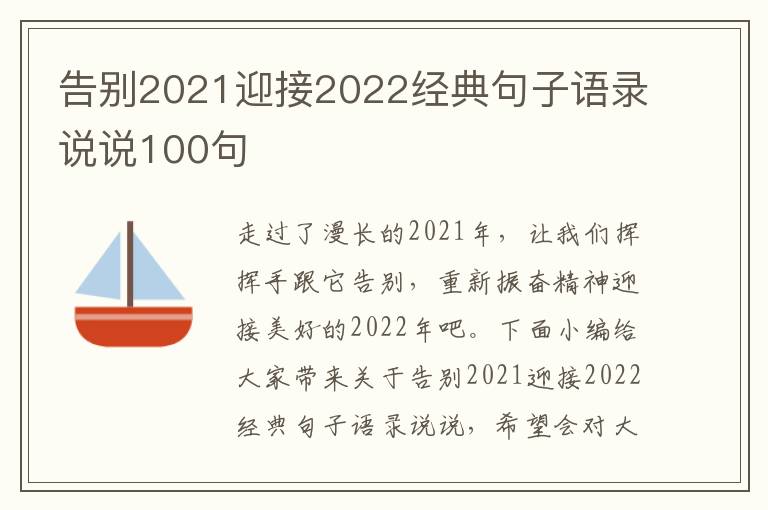 告别2021迎接2022经典句子语录说说100句

走过了漫长的2021年，让我们挥挥手跟它告别，重新振奋精神迎接美好的2022年吧。下面小编给大家带来关于告别2021迎接2022经典句子语录说说，希望会对大